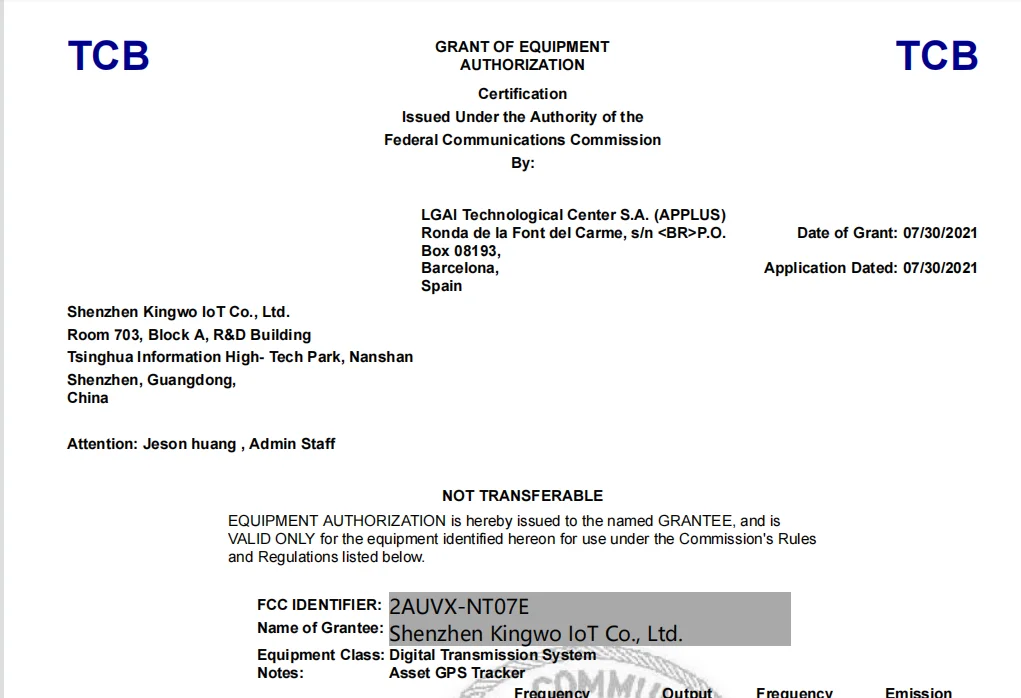 TCB

GRANT OF EQUIPMENT AUTHORIZATION

TCB

Certification
Issued Under the Authority of the
Federal Communications Commission
By:

LGAI Technological Center S.A. (APPLUS)
Ronda de la Font del Carme, s/n <BR>P.O. Box 08193,
Barcelona,
Spain

Date of Grant: 07/30/2021

Application Dated: 07/30/2021

Shenzhen Kingwo IoT Co., Ltd.
Room 703, Block A, R&D Building
Tsinghua Information High- Tech Park, Nanshan
Shenzhen, Guangdong,
China

Attention: Jeson huang , Admin Staff

NOT TRANSFERABLE

EQUIPMENT AUTHORIZATION is hereby issued to the named GRANTEE, and is VALID ONLY for the equipment identified hereon for use under the Commission's Rules and Regulations listed below.

FCC IDENTIFIER: 2AUVX-NT07E
Name of Grantee: Shenzhen Kingwo IoT Co., Ltd.
Equipment Class: Digital Transmission System
Notes: Asset GPS Tracker

Frequency Output Frequency Emission